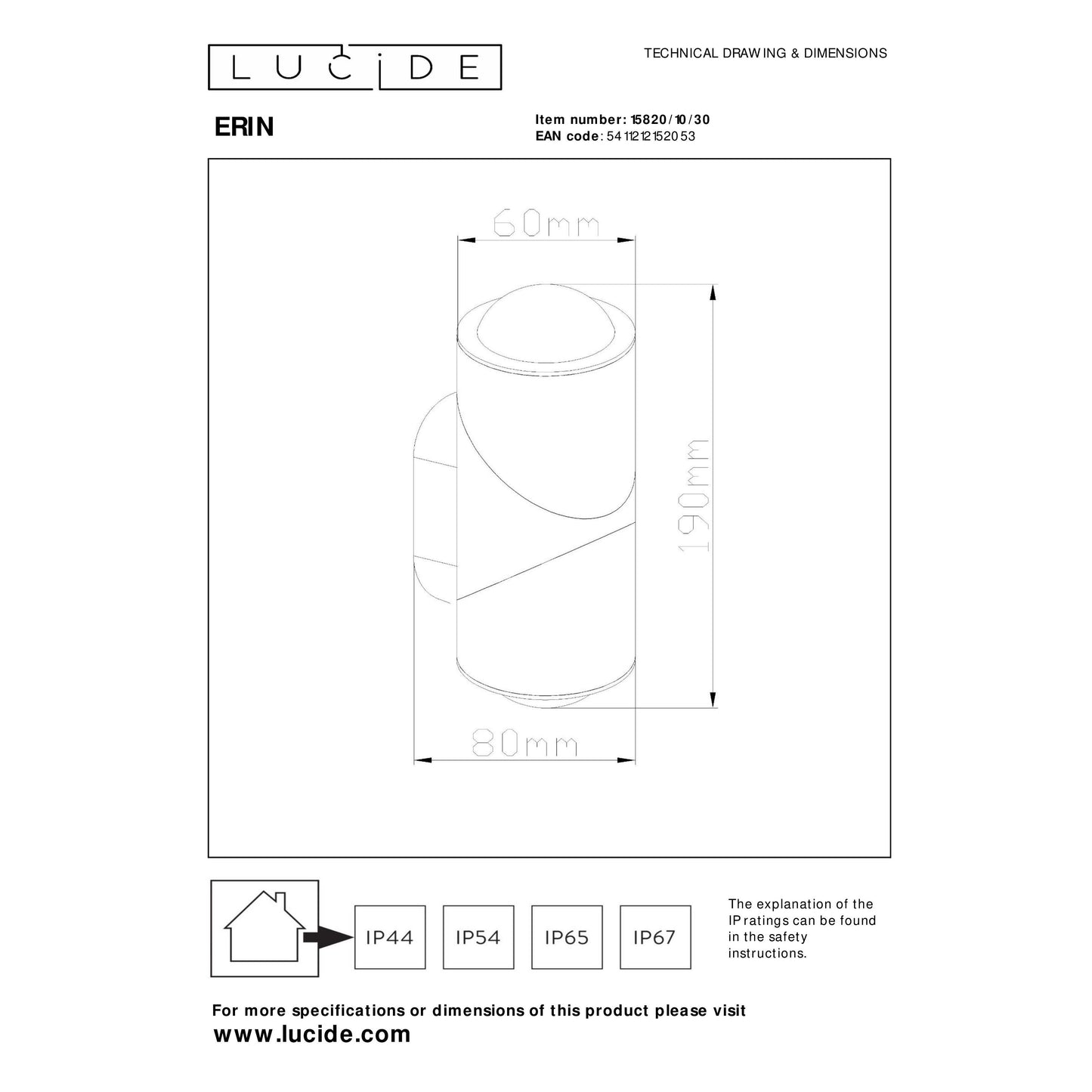 LUCIDE

TECHNICAL DRAWING & DIMENSIONS

ERIN

Item number: 15820/10/30
EAN code: 5411212152053

60mm

190mm

80mm

IP44

IP54

IP65

IP67

The explanation of the IP ratings can be found in the safety instructions.

For more specifications or dimensions of this product please visit
www.lucide.com